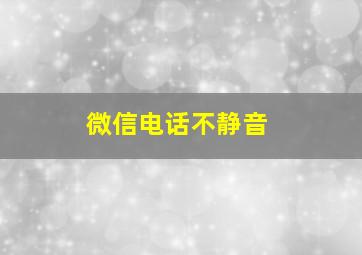 微信电话不静音